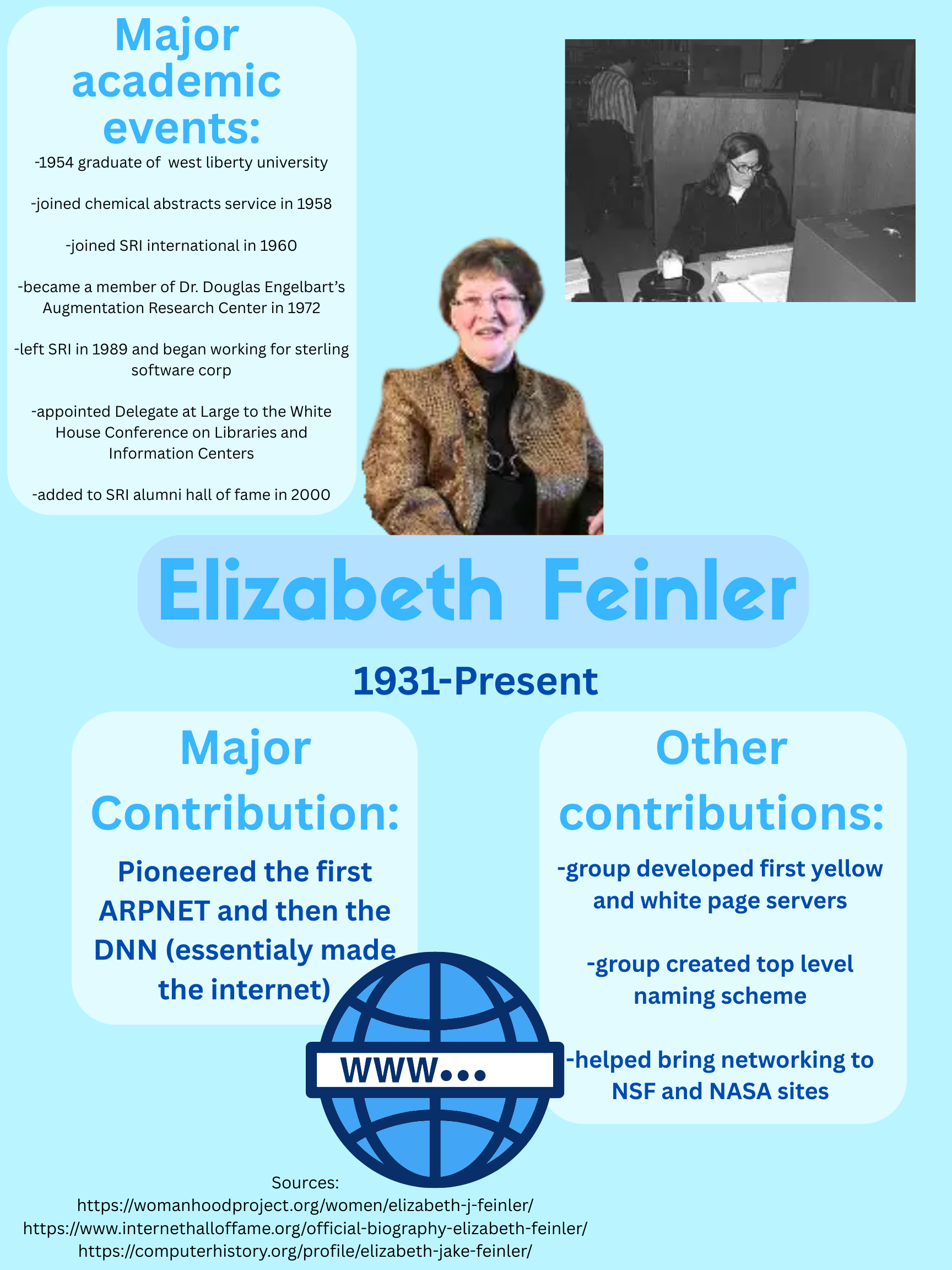 Major academic events:

-1954 graduate of west liberty university

-joined chemical abstracts service in 1958

-joined SRI international in 1960

-became a member of Dr. Douglas Engelbart's Augmentation Research Center in 1972

-left SRI in 1989 and began working for sterling software corp

-appointed Delegate at Large to the White House Conference on Libraries and Information Centers

-added to SRI alumni hall of fame in 2000

Elizabeth Feinler

1931-Present

Major Contribution:

Pioneered the first ARPNET and then the DNN (essentialy made the internet)

Other contributions:

-group developed first yellow and white page servers

-group created top level naming scheme

-helped bring networking to NSF and NASA sites

WWW...

Sources:
https://womanhoodproject.org/women/elizabeth-j-feinler/
https://www.internethalloffame.org/official-biography-elizabeth-feinler/
https://computerhistory.org/profile/elizabeth-jake-feinler/